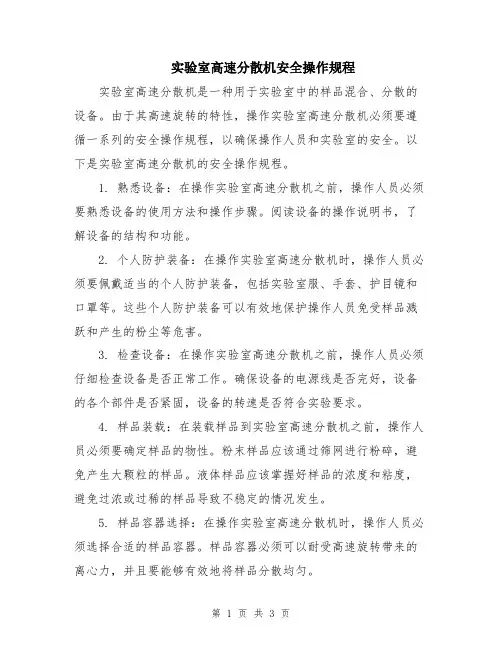 实验室高速分散机安全操作规程

实验室高速分散机是一种用于实验室中的样品混合、分散的设备。由于其高速旋转的特性，操作实验室高速分散机必须要遵循一系列的安全操作规程，以确保操作人员和实验室的安全。以下是实验室高速分散机的安全操作规程。

1. 熟悉设备：在操作实验室高速分散机之前，操作人员必须要熟悉设备的使用方法和操作步骤。阅读设备的操作说明书，了解设备的结构和功能。

2. 个人防护装备：在操作实验室高速分散机时，操作人员必须要佩戴适当的个人防护装备，包括实验室服、手套、护目镜和口罩等。这些个人防护装备可以有效地保护操作人员免受样品溅跃和产生的粉尘等危害。

3. 检查设备：在操作实验室高速分散机之前，操作人员必须仔细检查设备是否正常工作。确保设备的电源线是否完好，设备的各个部件是否紧固，设备的转速是否符合实验要求。

4. 样品装载：在装载样品到实验室高速分散机之前，操作人员必须要确定样品的物性。粉末样品应该通过筛网进行粉碎，避免产生大颗粒的样品。液体样品应该掌握好样品的浓度和粘度，避免过浓或过稀的样品导致不稳定的情况发生。

5. 样品容器选择：在操作实验室高速分散机时，操作人员必须选择合适的样品容器。样品容器必须可以耐受高速旋转带来的离心力，并且要能够有效地将样品分散均匀。

第 1 页 共 3 页